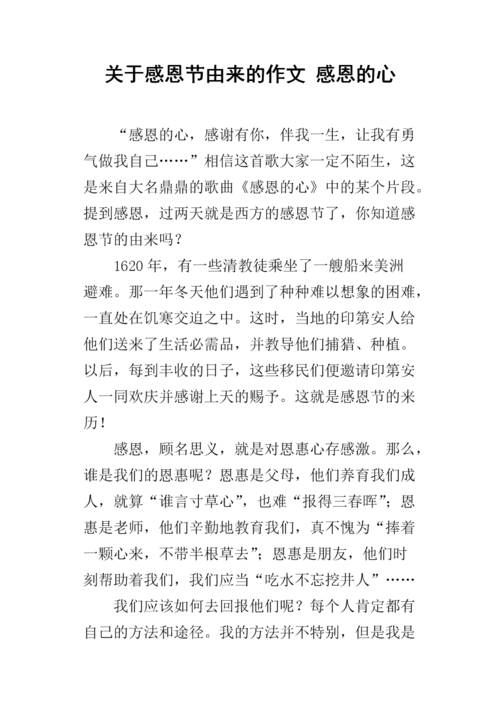 关于感恩节由来的作文 感恩的心

“感恩的心，感谢有你，伴我一生，让我有勇气做我自己……”相信这首歌大家一定不陌生，这是来自大名鼎鼎的歌曲《感恩的心》中的某个片段。提到感恩，过两天就是西方的感恩节了，你知道感恩节的由来吗？

1620年，有一些清教徒乘坐了一艘船来美洲避难。那一年冬天他们遇到了种种难以想象的困难，一直处在饥寒交迫之中。这时，当地的印第安人给他们送来了生活必需品，并教导他们捕猎、种植。以后，每到丰收的日子，这些移民们便邀请印第安人一同欢庆并感谢上天的赐予。这就是感恩节的来历！

感恩，顾名思义，就是对恩惠心存感激。那么，谁是我们的恩惠呢？恩惠是父母，他们养育我们成人，就算“谁言寸草心”，也难“报得三春晖”；恩惠是老师，他们辛勤地教育我们，真不愧为“捧着一颗心来，不带半根草去”；恩惠是朋友，他们时刻帮助着我们，我们应当“吃水不忘挖井人”……

我们应该如何去回报他们呢？每个人肯定都有自己的方法和途径。我的方法并不特别，但是我是